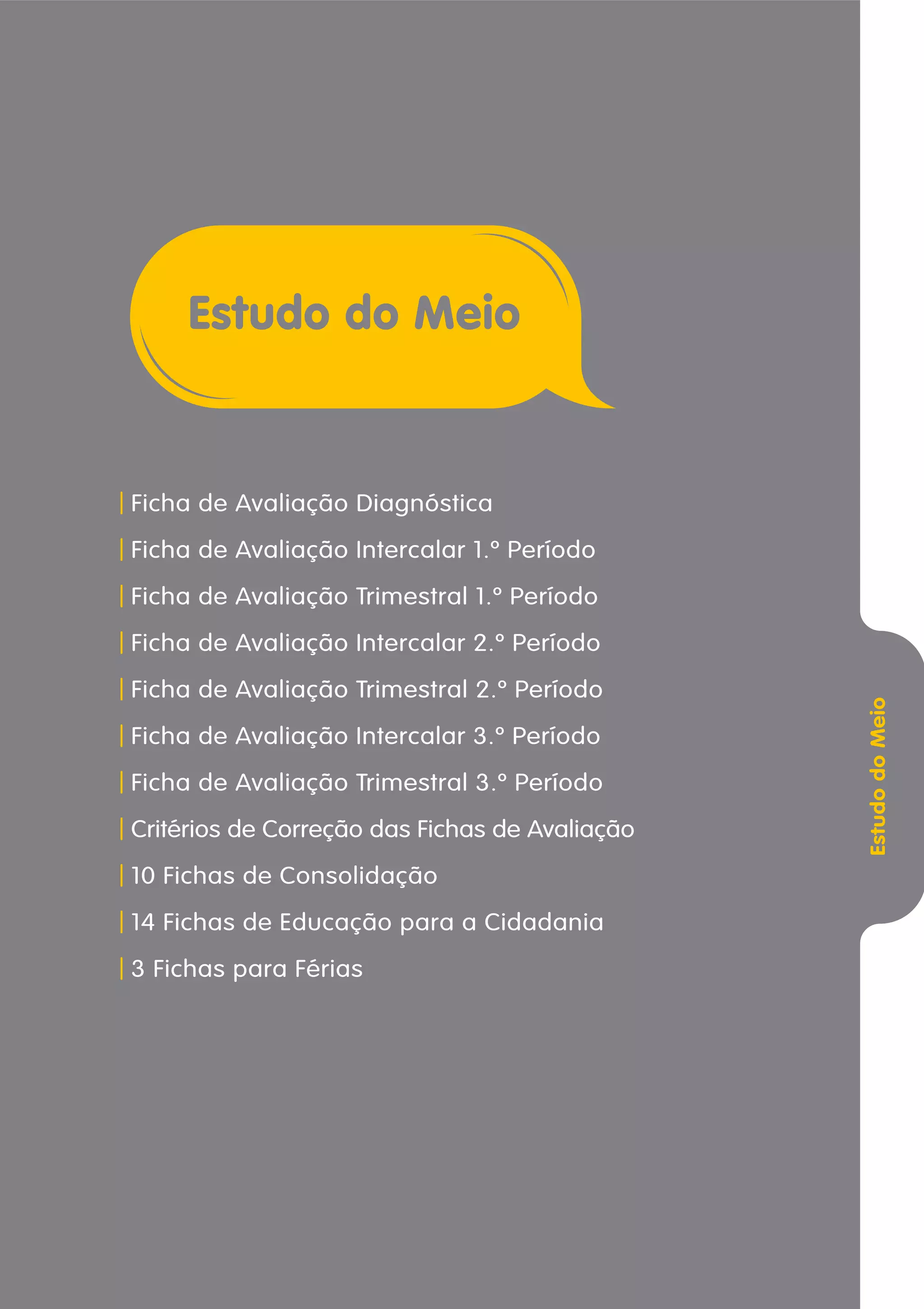 Estudo do Meio

Ficha de Avaliação Diagnóstica

Ficha de Avaliação Intercalar 1.º Período

Ficha de Avaliação Trimestral 1.º Período

Ficha de Avaliação Intercalar 2.º Período

Ficha de Avaliação Trimestral 2.º Período

Ficha de Avaliação Intercalar 3.º Período

Ficha de Avaliação Trimestral 3.º Período

Critérios de Correção das Fichas de Avaliação

10 Fichas de Consolidação

14 Fichas de Educação para a Cidadania

3 Fichas para Férias

Estudo do Meio